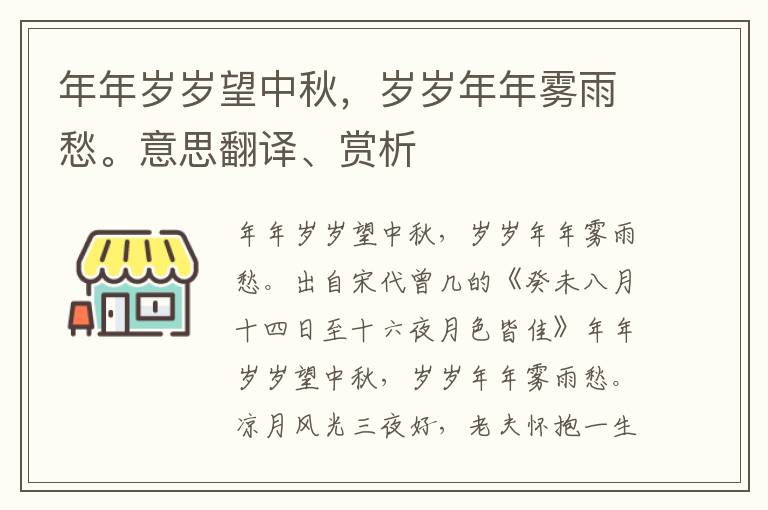 年年岁岁望中秋，岁岁年年雾雨愁。意思翻译、赏析

年年岁岁望中秋，岁岁年年雾雨愁。出自宋代曾几的《癸未八月十四日至十六夜月色皆佳》年年岁岁望中秋，岁岁年年雾雨愁。凉月风光三夜好，老夫怀抱一生